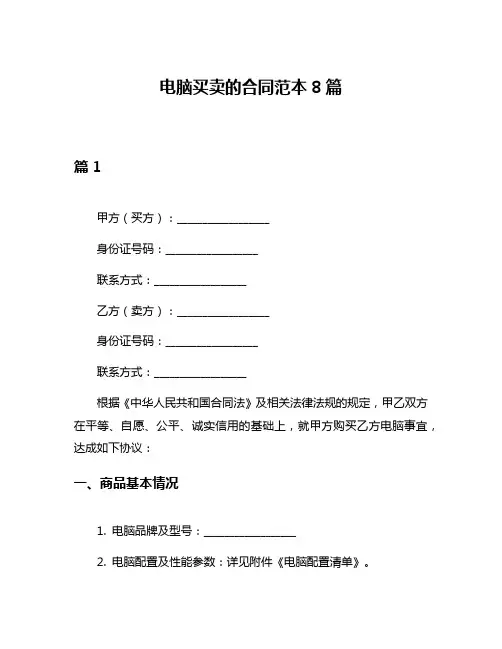 电脑买卖的合同范本 8 篇

篇 1

甲方（买方）：________________

身份证号码：________________

联系方式：________________

乙方（卖方）：________________

身份证号码：________________

联系方式：________________

根据《中华人民共和国合同法》及相关法律法规的规定，甲乙双方在平等、自愿、公平、诚实信用的基础上，就甲方购买乙方电脑事宜，达成如下协议：

一、商品基本情况

1. 电脑品牌及型号：________________

2. 电脑配置及性能参数：详见附件《电脑配置清单》。